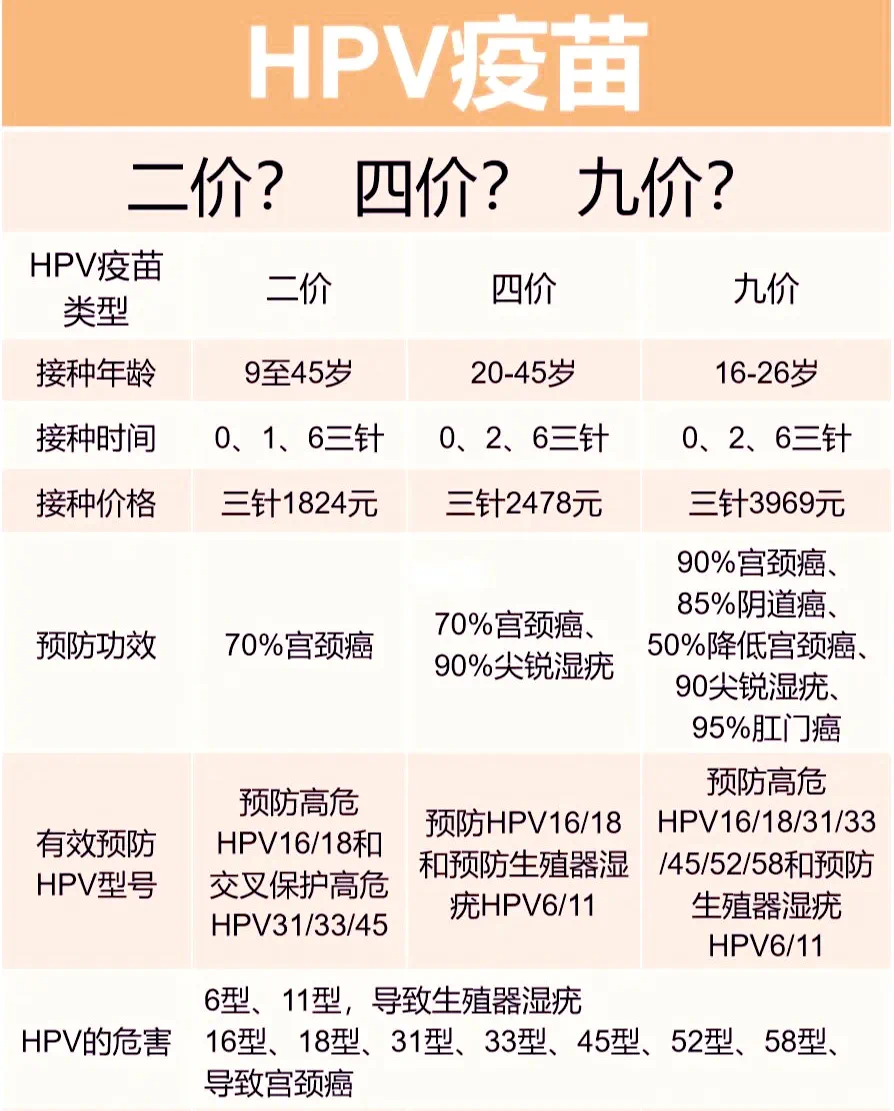 HPV疫苗

二价？ 四价？ 九价？

| HPV疫苗类型 | 二价 | 四价 | 九价 |
|---|---|---|---|
| 接种年龄 | 9至45岁 | 20-45岁 | 16-26岁 |
| 接种时间 | 0、1、6三针 | 0、2、6三针 | 0、2、6三针 |
| 接种价格 | 三针1824元 | 三针2478元 | 三针3969元 |
| 预防功效 | 70%宫颈癌 | 70%宫颈癌、90%尖锐湿疣 | 90%宫颈癌、85%阴道癌、50%降低宫颈癌、90尖锐湿疣、95%肛门癌 |
| 有效预防HPV型号 | 预防高危HPV16/18和交叉保护高危HPV31/33/45 | 预防HPV16/18和预防生殖器湿疣HPV6/11 | 预防高危HPV16/18/31/33/45/52/58和预防生殖器湿疣HPV6/11 |
| HPV的危害 | 6型、11型，导致生殖器湿疣 16型、18型、31型、33型、45型、52型、58型、导致宫颈癌 | | |